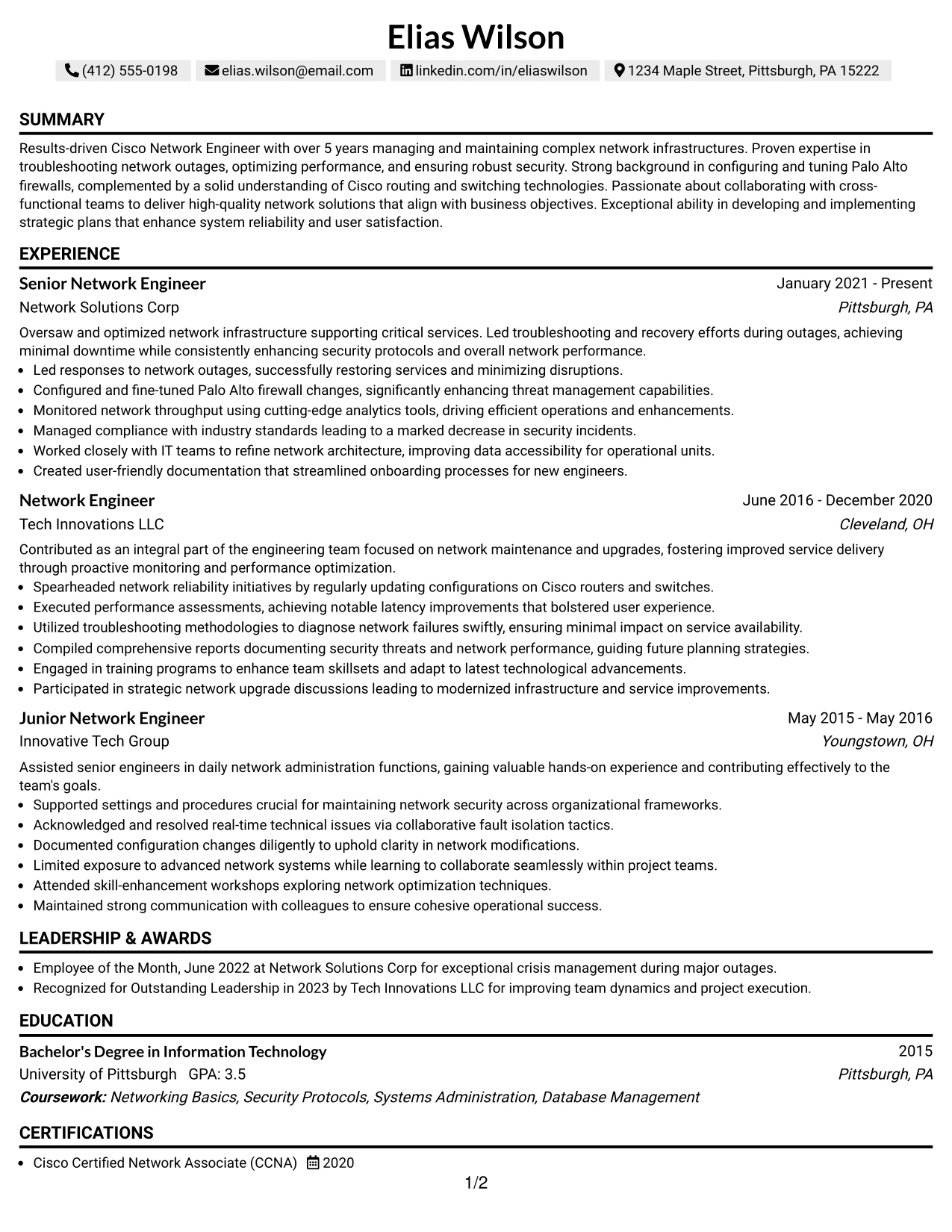 Elias Wilson

(412) 555-0198 elias.wilson@email.com linkedin.com/in/eliaswilson 1234 Maple Street, Pittsburgh, PA 15222

SUMMARY

Results-driven Cisco Network Engineer with over 5 years managing and maintaining complex network infrastructures. Proven expertise in troubleshooting network outages, optimizing performance, and ensuring robust security. Strong background in configuring and tuning Palo Alto firewalls, complemented by a solid understanding of Cisco routing and switching technologies. Passionate about collaborating with cross-functional teams to deliver high-quality network solutions that align with business objectives. Exceptional ability in developing and implementing strategic plans that enhance system reliability and user satisfaction.

EXPERIENCE

Senior Network Engineer
January 2021 - Present
Network Solutions Corp
Pittsburgh, PA

Oversaw and optimized network infrastructure supporting critical services. Led troubleshooting and recovery efforts during outages, achieving minimal downtime while consistently enhancing security protocols and overall network performance.

• Led responses to network outages, successfully restoring services and minimizing disruptions.
• Configured and fine-tuned Palo Alto firewall changes, significantly enhancing threat management capabilities.
• Monitored network throughput using cutting-edge analytics tools, driving efficient operations and enhancements.
• Managed compliance with industry standards leading to a marked decrease in security incidents.
• Worked closely with IT teams to refine network architecture, improving data accessibility for operational units.
• Created user-friendly documentation that streamlined onboarding processes for new engineers.

Network Engineer
June 2016 - December 2020
Tech Innovations LLC
Cleveland, OH

Contributed as an integral part of the engineering team focused on network maintenance and upgrades, fostering improved service delivery through proactive monitoring and performance optimization.

• Spearheaded network reliability initiatives by regularly updating configurations on Cisco routers and switches.
• Executed performance assessments, achieving notable latency improvements that bolstered user experience.
• Utilized troubleshooting methodologies to diagnose network failures swiftly, ensuring minimal impact on service availability.
• Compiled comprehensive reports documenting security threats and network performance, guiding future planning strategies.
• Engaged in training programs to enhance team skillsets and adapt to latest technological advancements.
• Participated in strategic network upgrade discussions leading to modernized infrastructure and service improvements.

Junior Network Engineer
May 2015 - May 2016
Innovative Tech Group
Youngstown, OH

Assisted senior engineers in daily network administration functions, gaining valuable hands-on experience and contributing effectively to the team's goals.

• Supported settings and procedures crucial for maintaining network security across organizational frameworks.
• Acknowledged and resolved real-time technical issues via collaborative fault isolation tactics.
• Documented configuration changes diligently to uphold clarity in network modifications.
• Limited exposure to advanced network systems while learning to collaborate seamlessly within project teams.
• Attended skill-enhancement workshops exploring network optimization techniques.
• Maintained strong communication with colleagues to ensure cohesive operational success.

LEADERSHIP & AWARDS

• Employee of the Month, June 2022 at Network Solutions Corp for exceptional crisis management during major outages.
• Recognized for Outstanding Leadership in 2023 by Tech Innovations LLC for improving team dynamics and project execution.

EDUCATION

Bachelor's Degree in Information Technology
2015
University of Pittsburgh GPA: 3.5
Pittsburgh, PA
Coursework: Networking Basics, Security Protocols, Systems Administration, Database Management

CERTIFICATIONS

• Cisco Certified Network Associate (CCNA) 2020

1/2